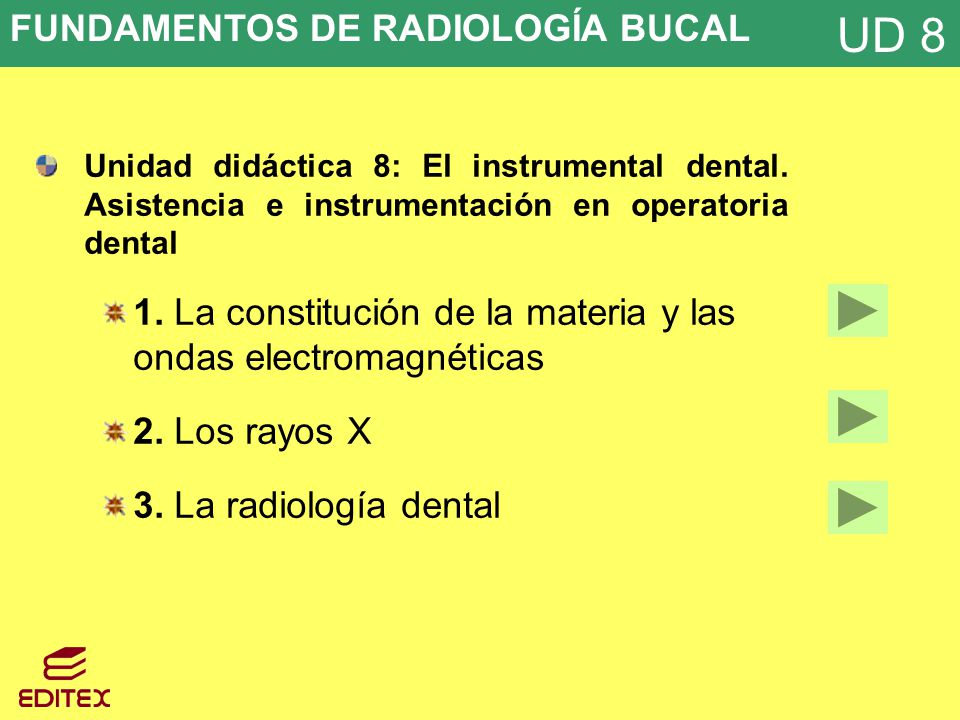 FUNDAMENTOS DE RADIOLOGÍA BUCAL UD 8

Unidad didáctica 8: El instrumental dental. Asistencia e instrumentación en operatoria dental

1. La constitución de la materia y las ondas electromagnéticas

2. Los rayos X

3. La radiología dental

EDITEX